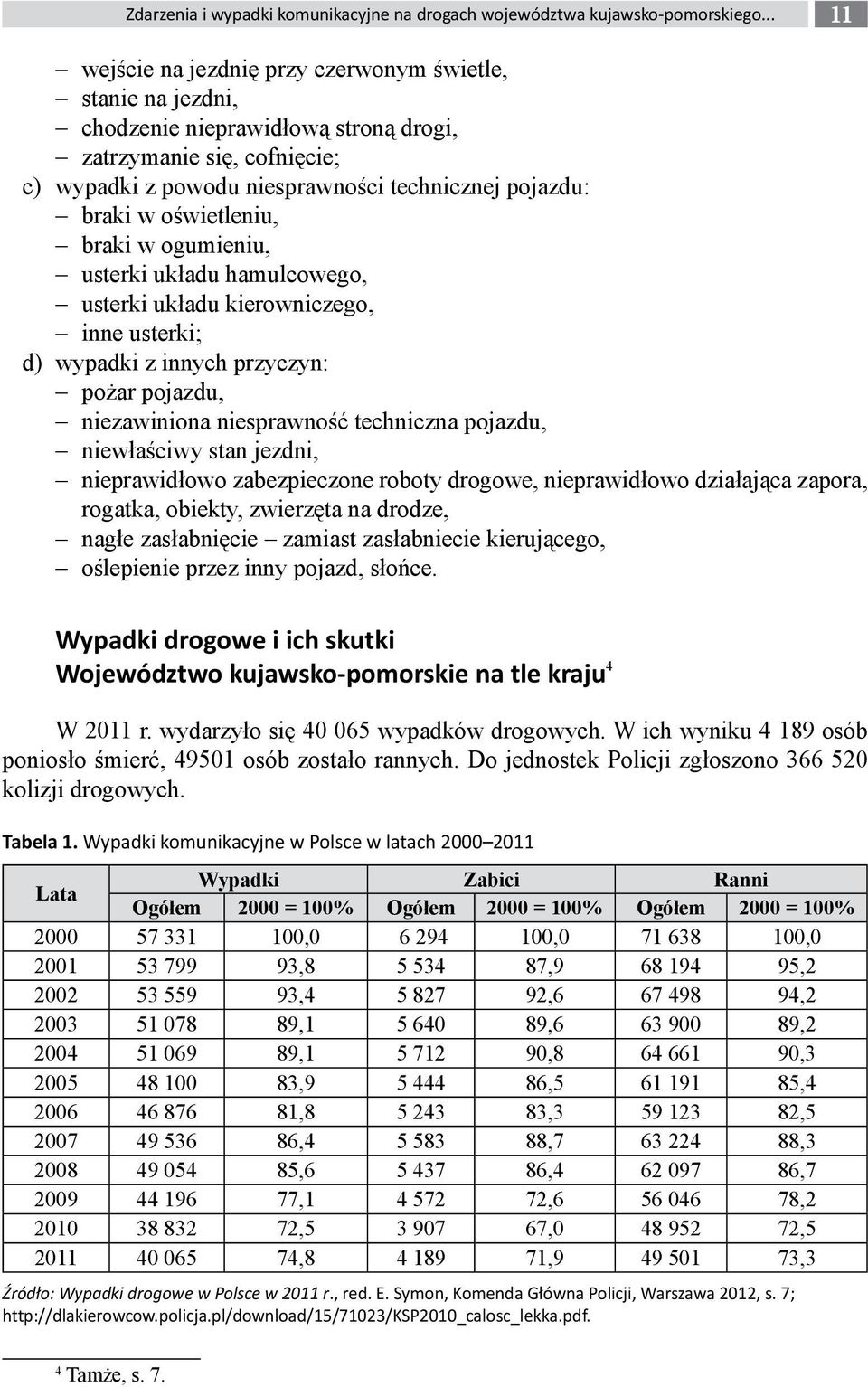 Zdarzenia i wypadki komunikacyjne na drogach województwa kujawsko-pomorskiego... 11

– wejście na jezdnię przy czerwonym świetle,
– stanie na jezdni,
– chodzenie nieprawidłową stroną drogi,
– zatrzymanie się, cofnięcie;
c) wypadki z powodu niesprawności technicznej pojazdu:
– braki w oświetleniu,
– braki w ogumieniu,
– usterki układu hamulcowego,
– usterki układu kierowniczego,
– inne usterki;
d) wypadki z innych przyczyn:
– pożar pojazdu,
– niezawiniona niesprawność techniczna pojazdu,
– niewłaściwy stan jezdni,
– nieprawidłowo zabezpieczone roboty drogowe, nieprawidłowo działająca zapora, rogatka, obiekty, zwierzęta na drodze,
– nagłe zasłabnięcie – zamiast zasłabniecie kierującego,
– oślepienie przez inny pojazd, słońce.

Wypadki drogowe i ich skutki
Województwo kujawsko-pomorskie na tle kraju$^4$

W 2011 r. wydarzyło się 40 065 wypadków drogowych. W ich wyniku 4 189 osób poniosło śmierć, 49501 osób zostało rannych. Do jednostek Policji zgłoszono 366 520 kolizji drogowych.

Tabela 1. Wypadki komunikacyjne w Polsce w latach 2000–2011

| Lata | Wypadki Ogółem | Wypadki 2000 = 100% | Zabici Ogółem | Zabici 2000 = 100% | Ranni Ogółem | Ranni 2000 = 100% |
|---|---|---|---|---|---|---|
| 2000 | 57 331 | 100,0 | 6 294 | 100,0 | 71 638 | 100,0 |
| 2001 | 53 799 | 93,8 | 5 534 | 87,9 | 68 194 | 95,2 |
| 2002 | 53 559 | 93,4 | 5 827 | 92,6 | 67 498 | 94,2 |
| 2003 | 51 078 | 89,1 | 5 640 | 89,6 | 63 900 | 89,2 |
| 2004 | 51 069 | 89,1 | 5 712 | 90,8 | 64 661 | 90,3 |
| 2005 | 48 100 | 83,9 | 5 444 | 86,5 | 61 191 | 85,4 |
| 2006 | 46 876 | 81,8 | 5 243 | 83,3 | 59 123 | 82,5 |
| 2007 | 49 536 | 86,4 | 5 583 | 88,7 | 63 224 | 88,3 |
| 2008 | 49 054 | 85,6 | 5 437 | 86,4 | 62 097 | 86,7 |
| 2009 | 44 196 | 77,1 | 4 572 | 72,6 | 56 046 | 78,2 |
| 2010 | 38 832 | 72,5 | 3 907 | 67,0 | 48 952 | 72,5 |
| 2011 | 40 065 | 74,8 | 4 189 | 71,9 | 49 501 | 73,3 |

Źródło: Wypadki drogowe w Polsce w 2011 r., red. E. Symon, Komenda Główna Policji, Warszawa 2012, s. 7; http://dlakierowcow.policja.pl/download/15/71023/KSP2010_calosc_lekka.pdf.

$^4$ Tamże, s. 7.